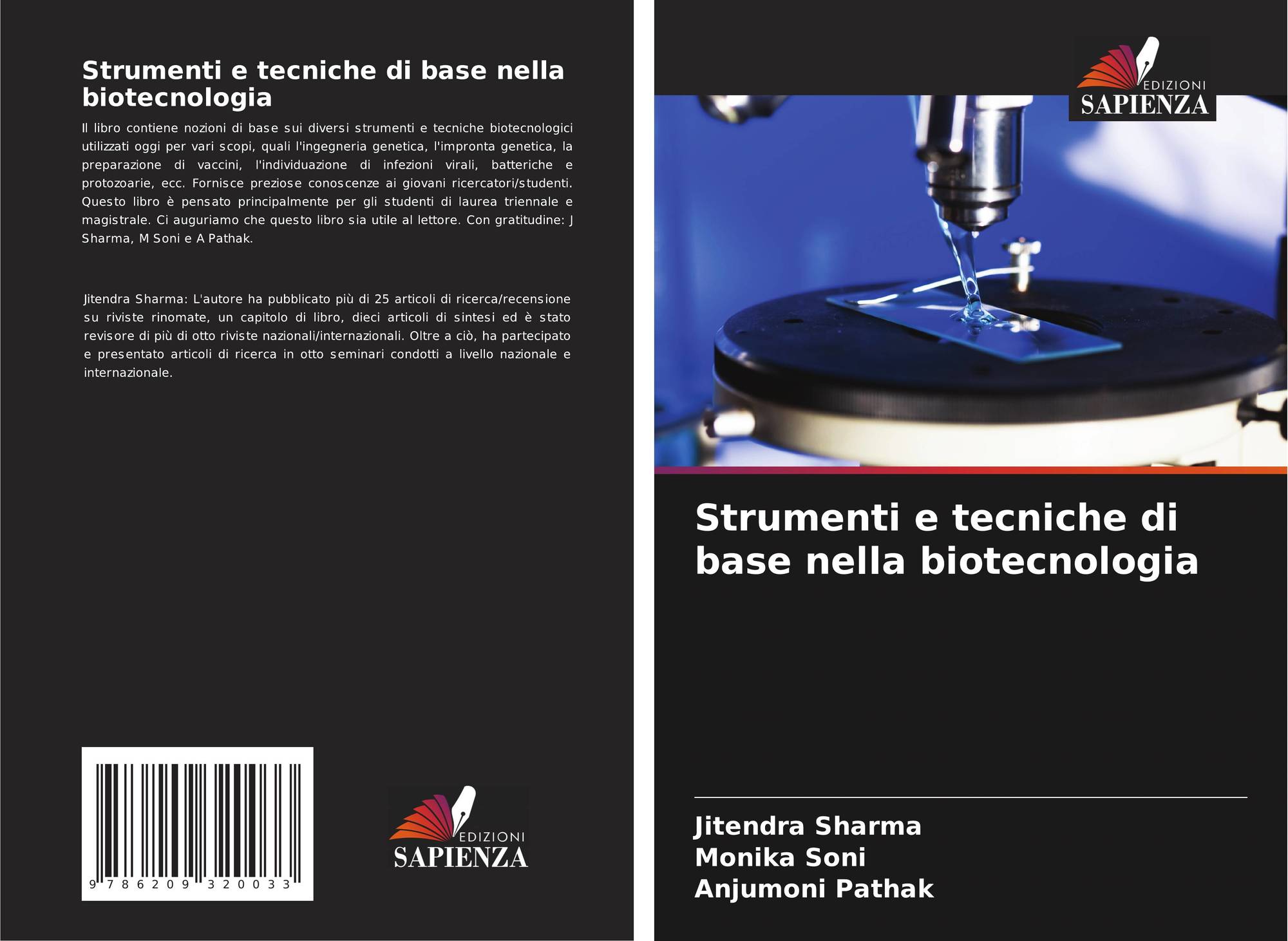 Strumenti e tecniche di base nella biotecnologia

Il libro contiene nozioni di base sui diversi strumenti e tecniche biotecnologici utilizzati oggi per vari scopi, quali l'ingegneria genetica, l'impronta genetica, la preparazione di vaccini, l'individuazione di infezioni virali, batteriche e protozoarie, ecc. Fornisce preziose conoscenze ai giovani ricercatori/studenti. Questo libro è pensato principalmente per gli studenti di laurea triennale e magistrale. Ci auguriamo che questo libro sia utile al lettore. Con gratitudine: J Sharma, M Soni e A Pathak.

Jitendra Sharma: L'autore ha pubblicato più di 25 articoli di ricerca/recensione su riviste rinomate, un capitolo di libro, dieci articoli di sintesi ed è stato revisore di più di otto riviste nazionali/internazionali. Oltre a ciò, ha partecipato e presentato articoli di ricerca in otto seminari condotti a livello nazionale e internazionale.

9 786209 320033

EDIZIONI
SAPIENZA

EDIZIONI
SAPIENZA

Strumenti e tecniche di base nella biotecnologia

Jitendra Sharma
Monika Soni
Anjumoni Pathak